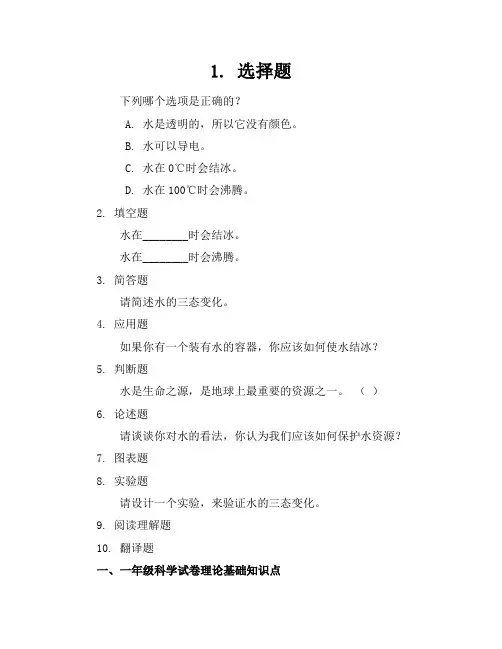 1. 选择题

下列哪个选项是正确的？

A. 水是透明的，所以它没有颜色。

B. 水可以导电。

C. 水在 0℃时会结冰。

D. 水在 100℃时会沸腾。

2. 填空题

水在________时会结冰。

水在________时会沸腾。

3. 简答题

请简述水的三态变化。

4. 应用题

如果你有一个装有水的容器，你应该如何使水结冰？

5. 判断题

水是生命之源，是地球上最重要的资源之一。 （ ）

6. 论述题

请谈谈你对水的看法，你认为我们应该如何保护水资源？

7. 图表题

8. 实验题

请设计一个实验，来验证水的三态变化。

9. 阅读理解题

10. 翻译题

一、一年级科学试卷理论基础知识点